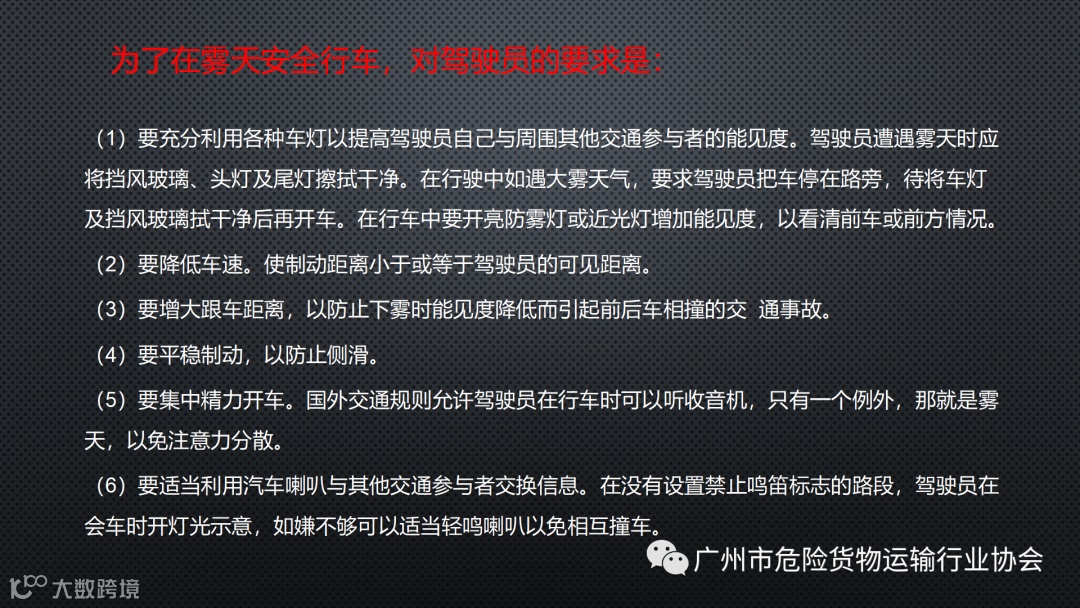 为了在雾天安全行车，对驾驶员的要求是：

（1）要充分利用各种车灯以提高驾驶员自己与周围其他交通参与者的能见度。驾驶员遭遇雾天时应将挡风玻璃、头灯及尾灯擦拭干净。在行驶中如遇大雾天气，要求驾驶员把车停在路旁，待将车灯及挡风玻璃拭干净后再开车。在行车中要开亮防雾灯或近光灯增加能见度，以看清前车或前方情况。

（2）要降低车速。使制动距离小于或等于驾驶员的可见距离。

（3）要增大跟车距离，以防止下雾时能见度降低而引起前后车相撞的交 通事故。

（4）要平稳制动，以防止侧滑。

（5）要集中精力开车。国外交通规则允许驾驶员在行车时可以听收音机，只有一个例外，那就是雾天，以免注意力分散。

（6）要适当利用汽车喇叭与其他交通参与者交换信息。在没有设置禁止鸣笛标志的路段，驾驶员在会车时开灯光示意，如嫌不够可以适当轻鸣喇叭以免相互撞车。

广州市危险货物运输行业协会

大数跨境